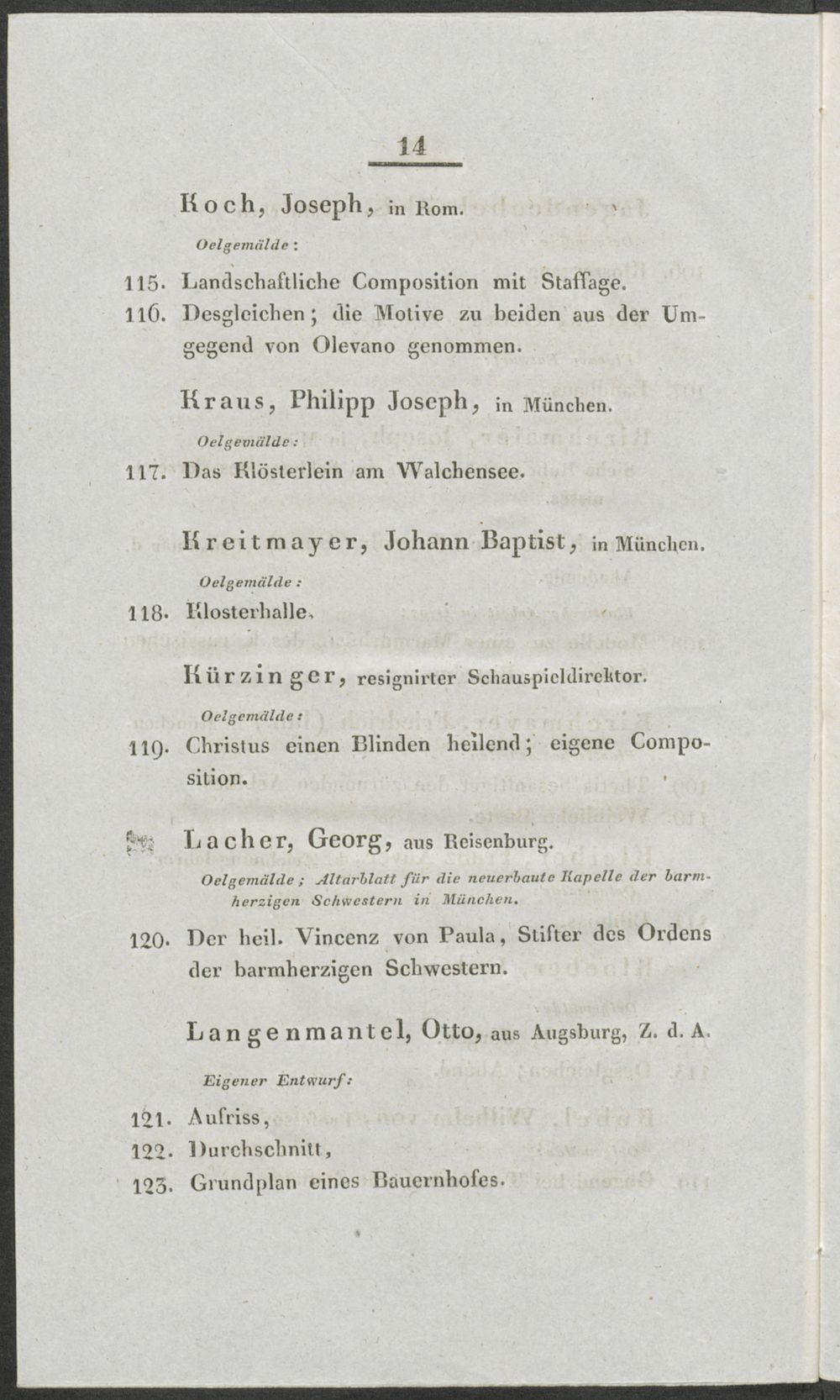 14

Koch, Joseph, in Rom.

Oelgemälde:

115. Landschaftliche Composition mit Staffage.

116. Desgleichen; die Motive zu beiden aus der Umgegend von Olevano genommen.

Kraus, Philipp Joseph, in München.

Oelgemälde:

117. Das Klösterlein am Walchensee.

Kreitmayer, Johann Baptist, in München.

Oelgemälde:

118. Klosterhalle.

Kürzinger, resignirter Schauspieldirektor.

Oelgemälde:

119. Christus einen Blinden heilend; eigene Composition.

Lacher, Georg, aus Reisenburg.

Oelgemälde; Altarblatt für die neuerbaute Kapelle der barmherzigen Schwestern in München.

120. Der heil. Vincenz von Paula, Stifter des Ordens der barmherzigen Schwestern.

Langenmantel, Otto, aus Augsburg, Z. d. A.

Eigener Entwurf:

121. Aufriss,

122. Durchschnitt,

123. Grundplan eines Bauernhofes.